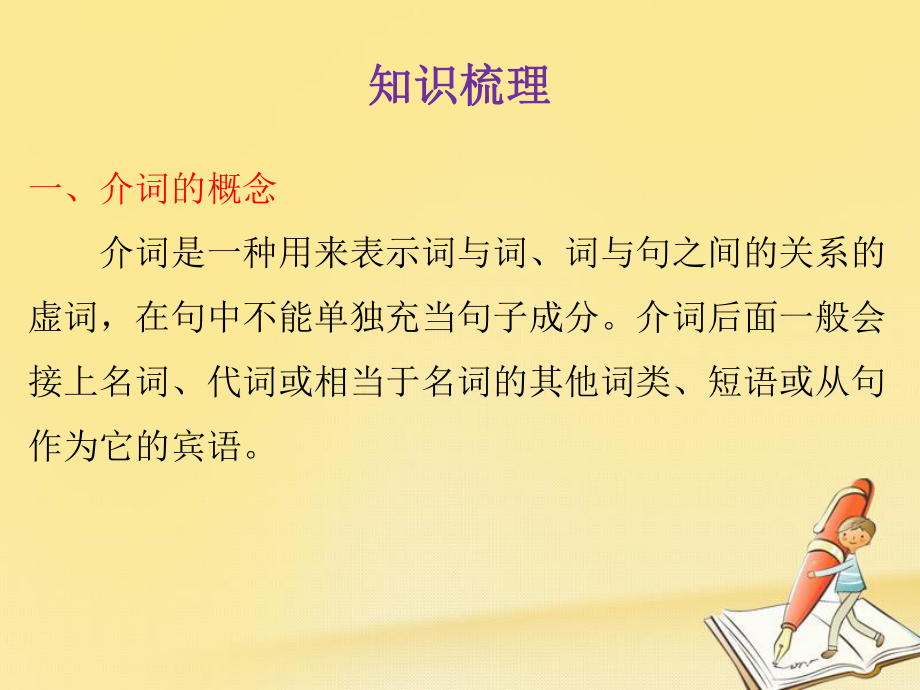 知识梳理

一、介词的概念

介词是一种用来表示词与词、词与句之间的关系的虚词，在句中不能单独充当句子成分。介词后面一般会接上名词、代词或相当于名词的其他词类、短语或从句作为它的宾语。